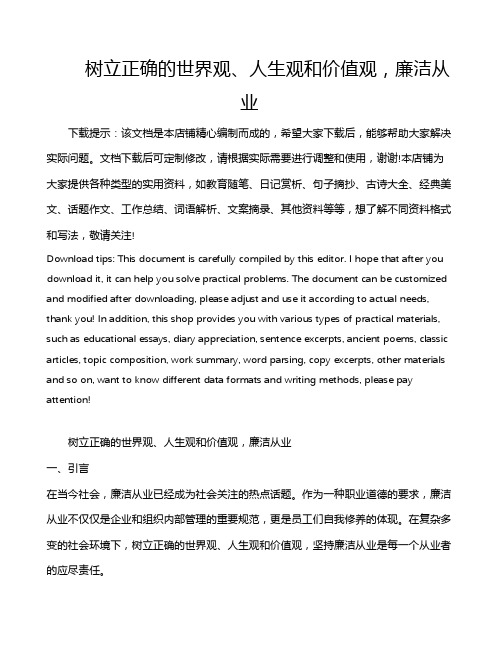 树立正确的世界观、人生观和价值观，廉洁从业

下载提示：该文档是本店铺精心编制而成的，希望大家下载后，能够帮助大家解决实际问题。文档下载后可定制修改，请根据实际需要进行调整和使用，谢谢!本店铺为大家提供各种类型的实用资料，如教育随笔、日记赏析、句子摘抄、古诗大全、经典美文、话题作文、工作总结、词语解析、文案摘录、其他资料等等，想了解不同资料格式和写法，敬请关注!

Download tips: This document is carefully compiled by this editor. I hope that after you download it, it can help you solve practical problems. The document can be customized and modified after downloading, please adjust and use it according to actual needs, thank you! In addition, this shop provides you with various types of practical materials, such as educational essays, diary appreciation, sentence excerpts, ancient poems, classic articles, topic composition, work summary, word parsing, copy excerpts, other materials and so on, want to know different data formats and writing methods, please pay attention!

树立正确的世界观、人生观和价值观，廉洁从业

一、引言

在当今社会，廉洁从业已经成为社会关注的热点话题。作为一种职业道德的要求，廉洁从业不仅仅是企业和组织内部管理的重要规范，更是员工们自我修养的体现。在复杂多变的社会环境下，树立正确的世界观、人生观和价值观，坚持廉洁从业是每一个从业者的应尽责任。